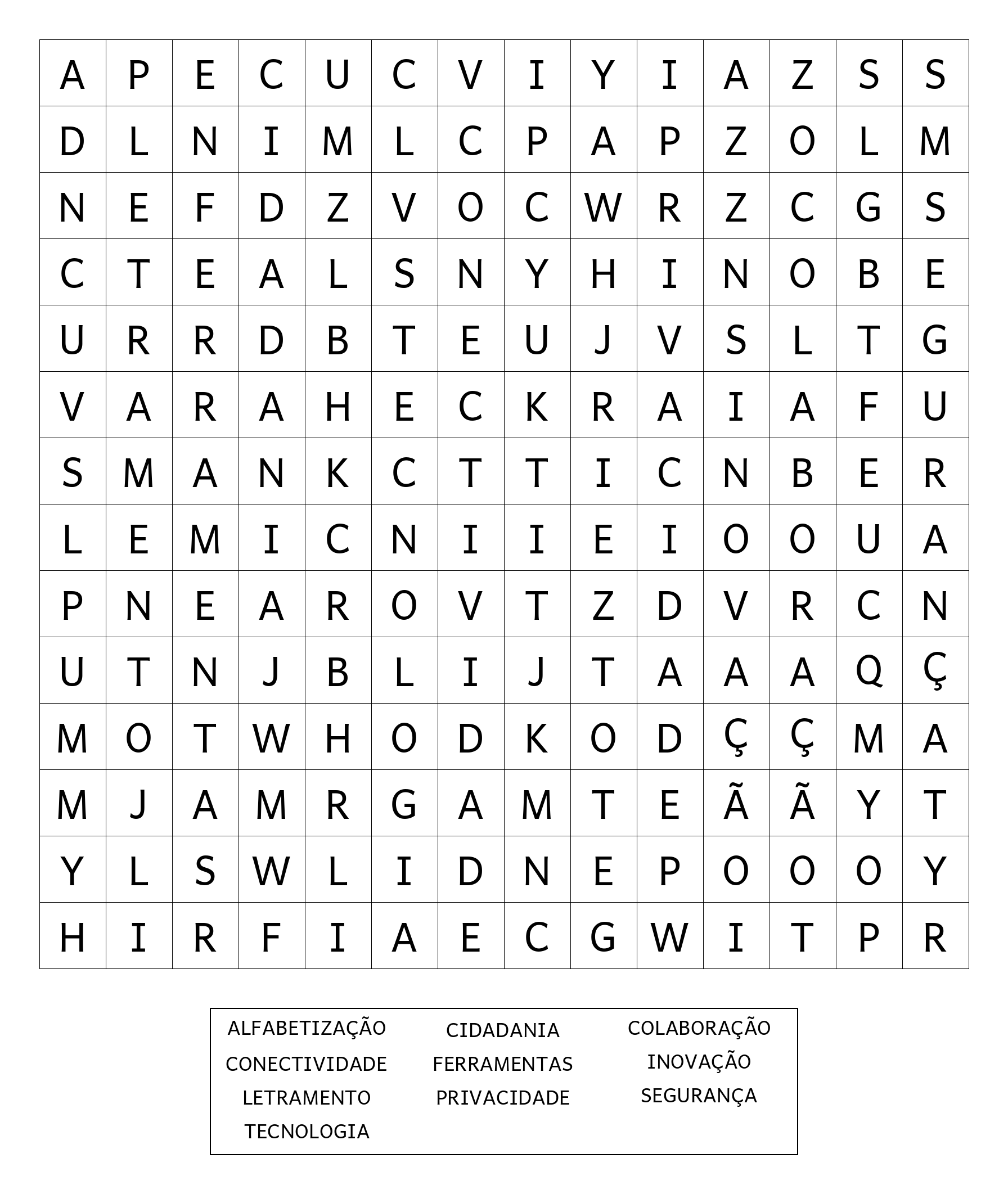 | A | P | E | C | U | C | V | I | Y | I | A | Z | S | S |
|---|---|---|---|---|---|---|---|---|---|---|---|---|---|
| D | L | N | I | M | L | C | P | A | P | Z | O | L | M |
| N | E | F | D | Z | V | O | C | W | R | Z | C | G | S |
| C | T | E | A | L | S | N | Y | H | I | N | O | B | E |
| U | R | R | D | B | T | E | U | J | V | S | L | T | G |
| V | A | R | A | H | E | C | K | R | A | I | A | F | U |
| S | M | A | N | K | C | T | T | I | C | N | B | E | R |
| L | E | M | I | C | N | I | I | E | I | O | O | U | A |
| P | N | E | A | R | O | V | T | Z | D | V | R | C | N |
| U | T | N | J | B | L | I | J | T | A | A | A | Q | Ç |
| M | O | T | W | H | O | D | K | O | D | Ç | Ç | M | A |
| M | J | A | M | R | G | A | M | T | E | Ã | Ã | Y | T |
| Y | L | S | W | L | I | D | N | E | P | O | O | O | Y |
| H | I | R | F | I | A | E | C | G | W | I | T | P | R |

ALFABETIZAÇÃO
CONECTIVIDADE
LETRAMENTO
TECNOLOGIA

CIDADANIA
FERRAMENTAS
PRIVACIDADE

COLABORAÇÃO
INOVAÇÃO
SEGURANÇA